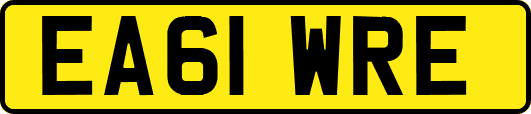 EA61 WRE